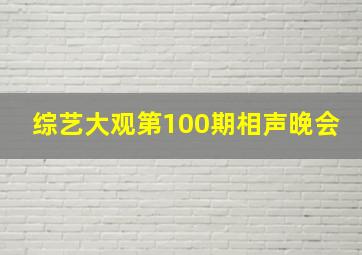 综艺大观第100期相声晚会